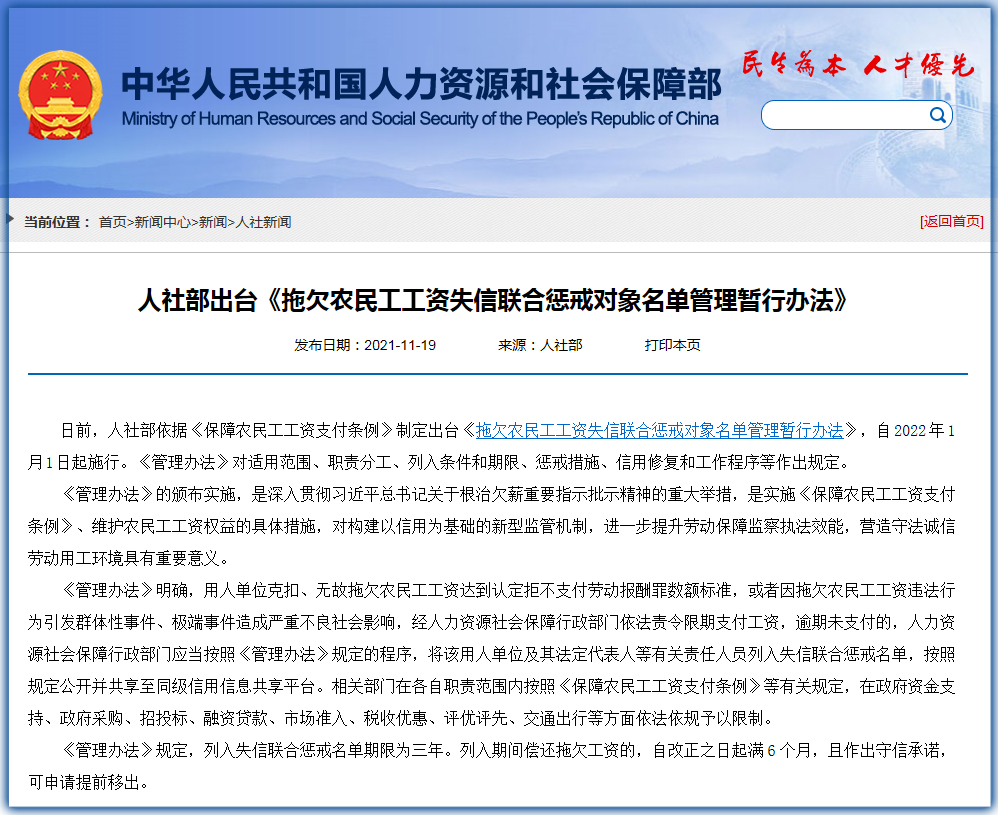 中华人民共和国人力资源和社会保障部
Ministry of Human Resources and Social Security of the People's Republic of China

民生为本 人才优先

当前位置： 首页>新闻中心>新闻>人社新闻

[返回首页]

人社部出台《拖欠农民工工资失信联合惩戒对象名单管理暂行办法》

发布日期：2021-11-19　　来源：人社部　　打印本页

日前，人社部依据《保障农民工工资支付条例》制定出台《拖欠农民工工资失信联合惩戒对象名单管理暂行办法》，自2022年1月1日起施行。《管理办法》对适用范围、职责分工、列入条件和期限、惩戒措施、信用修复和工作程序等作出规定。

《管理办法》的颁布实施，是深入贯彻习近平总书记关于根治欠薪重要指示批示精神的重大举措，是实施《保障农民工工资支付条例》、维护农民工工资权益的具体措施，对构建以信用为基础的新型监管机制，进一步提升劳动保障监察执法效能，营造守法诚信劳动用工环境具有重要意义。

《管理办法》明确，用人单位克扣、无故拖欠农民工工资达到认定拒不支付劳动报酬罪数额标准，或者因拖欠农民工工资违法行为引发群体性事件、极端事件造成严重不良社会影响，经人力资源社会保障行政部门依法责令限期支付工资，逾期未支付的，人力资源社会保障行政部门应当按照《管理办法》规定的程序，将该用人单位及其法定代表人等有关责任人员列入失信联合惩戒名单，按照规定公开并共享至同级信用信息共享平台。相关部门在各自职责范围内按照《保障农民工工资支付条例》等有关规定，在政府资金支持、政府采购、招投标、融资贷款、市场准入、税收优惠、评优评先、交通出行等方面依法依规予以限制。

《管理办法》规定，列入失信联合惩戒名单期限为三年。列入期间偿还拖欠工资的，自改正之日起满6个月，且作出守信承诺，可申请提前移出。